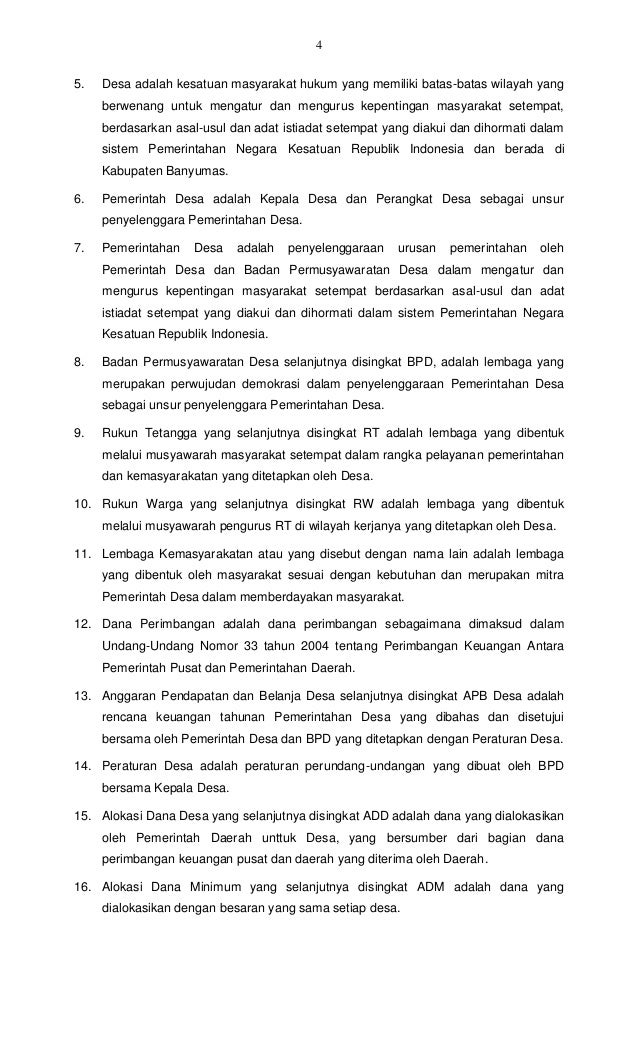 4

5. Desa adalah kesatuan masyarakat hukum yang memiliki batas-batas wilayah yang berwenang untuk mengatur dan mengurus kepentingan masyarakat setempat, berdasarkan asal-usul dan adat istiadat setempat yang diakui dan dihormati dalam sistem Pemerintahan Negara Kesatuan Republik Indonesia dan berada di Kabupaten Banyumas.

6. Pemerintah Desa adalah Kepala Desa dan Perangkat Desa sebagai unsur penyelenggara Pemerintahan Desa.

7. Pemerintahan Desa adalah penyelenggaraan urusan pemerintahan oleh Pemerintah Desa dan Badan Permusyawaratan Desa dalam mengatur dan mengurus kepentingan masyarakat setempat berdasarkan asal-usul dan adat istiadat setempat yang diakui dan dihormati dalam sistem Pemerintahan Negara Kesatuan Republik Indonesia.

8. Badan Permusyawaratan Desa selanjutnya disingkat BPD, adalah lembaga yang merupakan perwujudan demokrasi dalam penyelenggaraan Pemerintahan Desa sebagai unsur penyelenggara Pemerintahan Desa.

9. Rukun Tetangga yang selanjutnya disingkat RT adalah lembaga yang dibentuk melalui musyawarah masyarakat setempat dalam rangka pelayanan pemerintahan dan kemasyarakatan yang ditetapkan oleh Desa.

10. Rukun Warga yang selanjutnya disingkat RW adalah lembaga yang dibentuk melalui musyawarah pengurus RT di wilayah kerjanya yang ditetapkan oleh Desa.

11. Lembaga Kemasyarakatan atau yang disebut dengan nama lain adalah lembaga yang dibentuk oleh masyarakat sesuai dengan kebutuhan dan merupakan mitra Pemerintah Desa dalam memberdayakan masyarakat.

12. Dana Perimbangan adalah dana perimbangan sebagaimana dimaksud dalam Undang-Undang Nomor 33 tahun 2004 tentang Perimbangan Keuangan Antara Pemerintah Pusat dan Pemerintahan Daerah.

13. Anggaran Pendapatan dan Belanja Desa selanjutnya disingkat APB Desa adalah rencana keuangan tahunan Pemerintahan Desa yang dibahas dan disetujui bersama oleh Pemerintah Desa dan BPD yang ditetapkan dengan Peraturan Desa.

14. Peraturan Desa adalah peraturan perundang-undangan yang dibuat oleh BPD bersama Kepala Desa.

15. Alokasi Dana Desa yang selanjutnya disingkat ADD adalah dana yang dialokasikan oleh Pemerintah Daerah unttuk Desa, yang bersumber dari bagian dana perimbangan keuangan pusat dan daerah yang diterima oleh Daerah.

16. Alokasi Dana Minimum yang selanjutnya disingkat ADM adalah dana yang dialokasikan dengan besaran yang sama setiap desa.